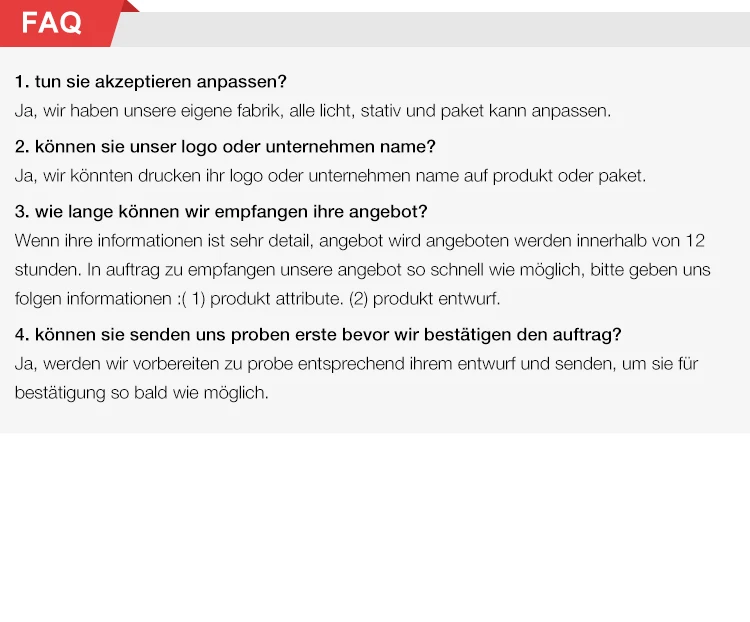 FAQ

1. tun sie akzeptieren anpassen?
Ja, wir haben unsere eigene fabrik, alle licht, stativ und paket kann anpassen.

2. können sie unser logo oder unternehmen name?
Ja, wir könnten drucken ihr logo oder unternehmen name auf produkt oder paket.

3. wie lange können wir empfangen ihre angebot?
Wenn ihre informationen ist sehr detail, angebot wird angeboten werden innerhalb von 12 stunden. In auftrag zu empfangen unsere angebot so schnell wie möglich, bitte geben uns folgen informationen :( 1) produkt attribute. (2) produkt entwurf.

4. können sie senden uns proben erste bevor wir bestätigen den auftrag?
Ja, werden wir vorbereiten zu probe entsprechend ihrem entwurf und senden, um sie für bestätigung so bald wie möglich.